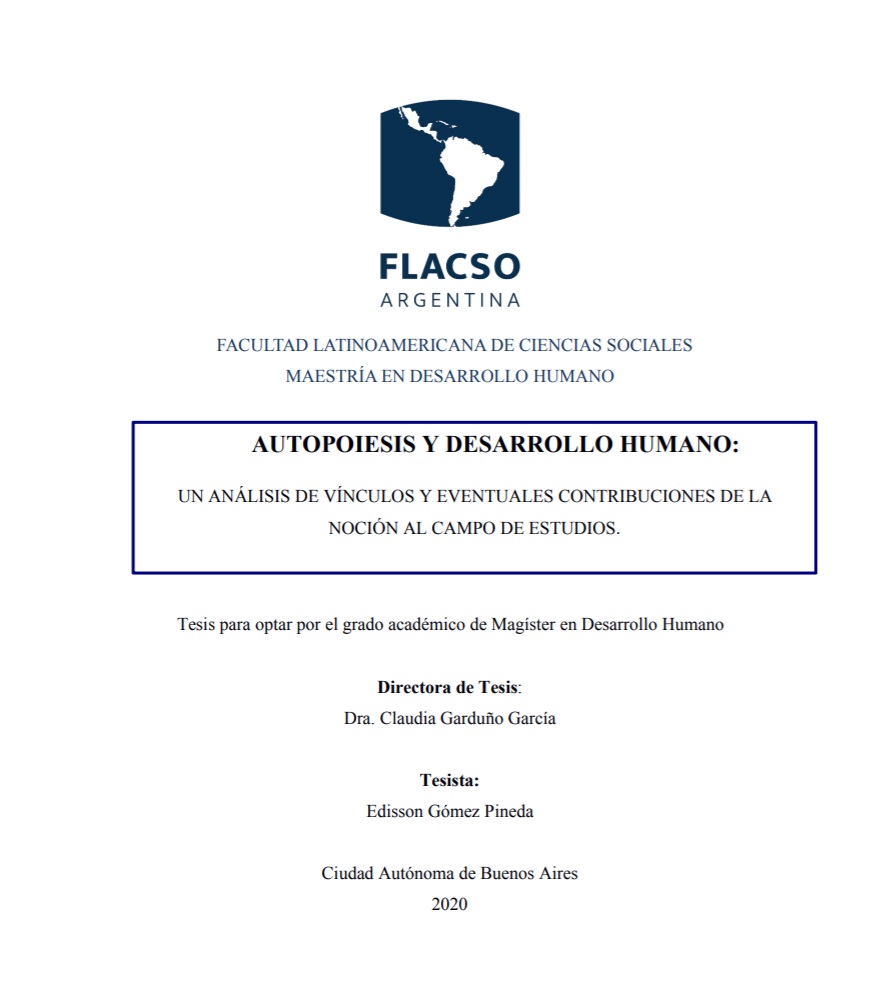 FLACSO
ARGENTINA

FACULTAD LATINOAMERICANA DE CIENCIAS SOCIALES
MAESTRÍA EN DESARROLLO HUMANO

AUTOPOIESIS Y DESARROLLO HUMANO:

UN ANÁLISIS DE VÍNCULOS Y EVENTUALES CONTRIBUCIONES DE LA NOCIÓN AL CAMPO DE ESTUDIOS.

Tesis para optar por el grado académico de Magíster en Desarrollo Humano

Directora de Tesis:
Dra. Claudia Garduño García

Tesista:
Edisson Gómez Pineda

Ciudad Autónoma de Buenos Aires
2020